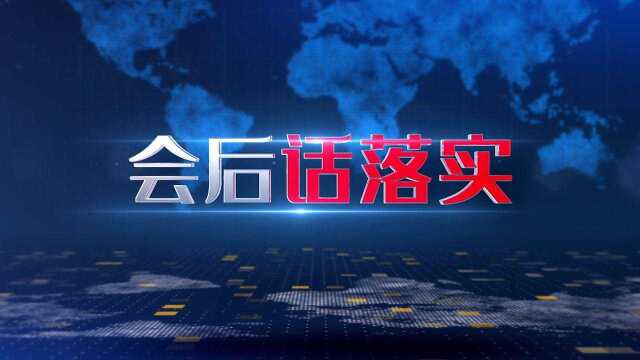 会后话落实